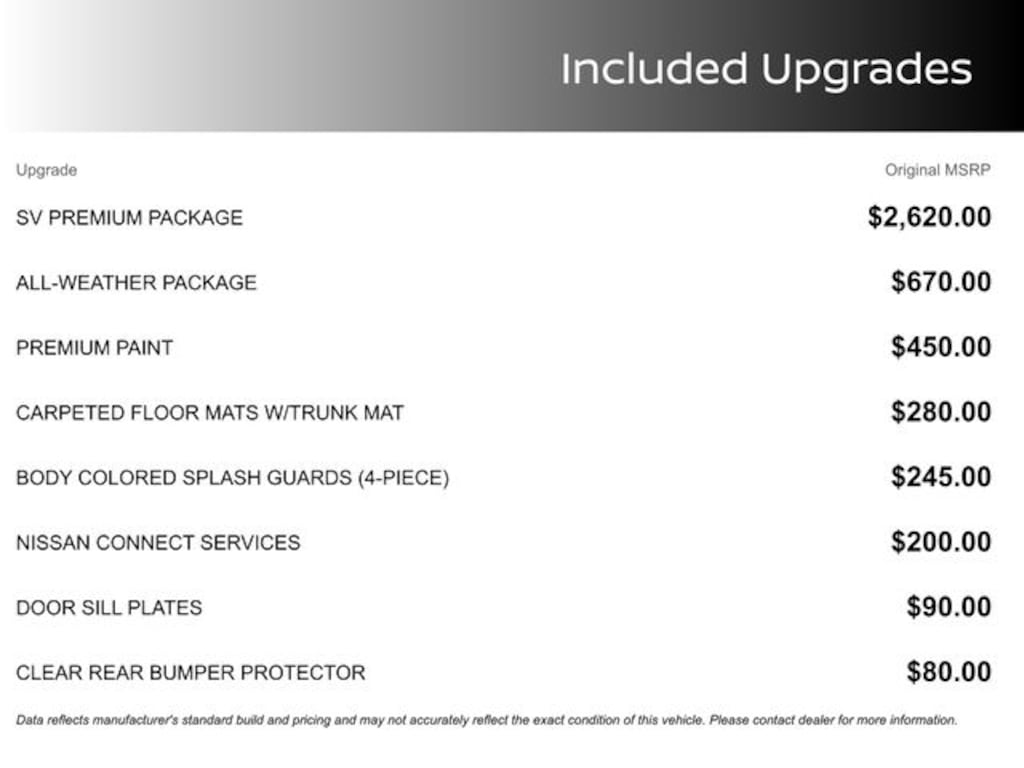 Included Upgrades

| Upgrade | Original MSRP |
|---|---|
| SV PREMIUM PACKAGE | $2,620.00 |
| ALL-WEATHER PACKAGE | $670.00 |
| PREMIUM PAINT | $450.00 |
| CARPETED FLOOR MATS W/TRUNK MAT | $280.00 |
| BODY COLORED SPLASH GUARDS (4-PIECE) | $245.00 |
| NISSAN CONNECT SERVICES | $200.00 |
| DOOR SILL PLATES | $90.00 |
| CLEAR REAR BUMPER PROTECTOR | $80.00 |

Data reflects manufacturer's standard build and pricing and may not accurately reflect the exact condition of this vehicle. Please contact dealer for more information.